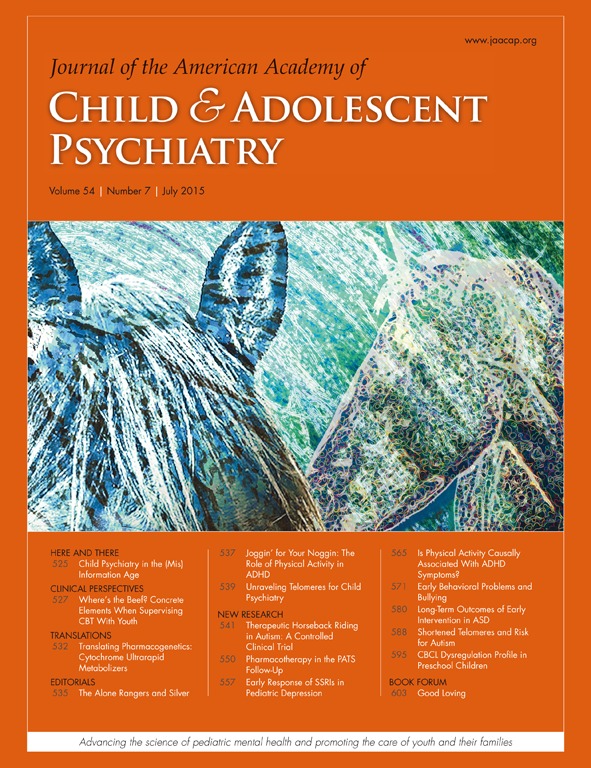 www.jaacap.org

Journal of the American Academy of
CHILD & ADOLESCENT PSYCHIATRY

Volume 54 | Number 7 | July 2015

HERE AND THERE
525 Child Psychiatry in the (Mis) Information Age

CLINICAL PERSPECTIVES
527 Where's the Beef? Concrete Elements When Supervising CBT With Youth

TRANSLATIONS
532 Translating Pharmacogenetics: Cytochrome Ultrarapid Metabolizers

EDITORIALS
535 The Alone Rangers and Silver

537 Joggin' for Your Noggin: The Role of Physical Activity in ADHD

539 Unraveling Telomeres for Child Psychiatry

NEW RESEARCH
541 Therapeutic Horseback Riding in Autism: A Controlled Clinical Trial

550 Pharmacotherapy in the PATS Follow-Up

557 Early Response of SSRIs in Pediatric Depression

565 Is Physical Activity Causally Associated With ADHD Symptoms?

571 Early Behavioral Problems and Bullying

580 Long-Term Outcomes of Early Intervention in ASD

588 Shortened Telomeres and Risk for Autism

595 CBCL Dysregulation Profile in Preschool Children

BOOK FORUM
603 Good Loving

Advancing the science of pediatric mental health and promoting the care of youth and their families